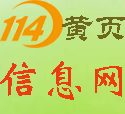 114黄页
信息网